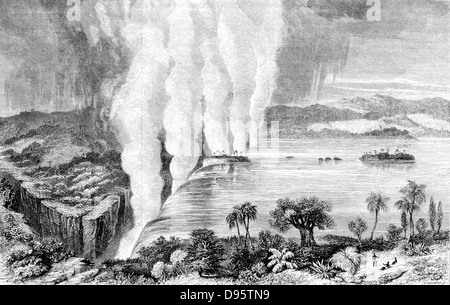 a a

alamy - D95TN9